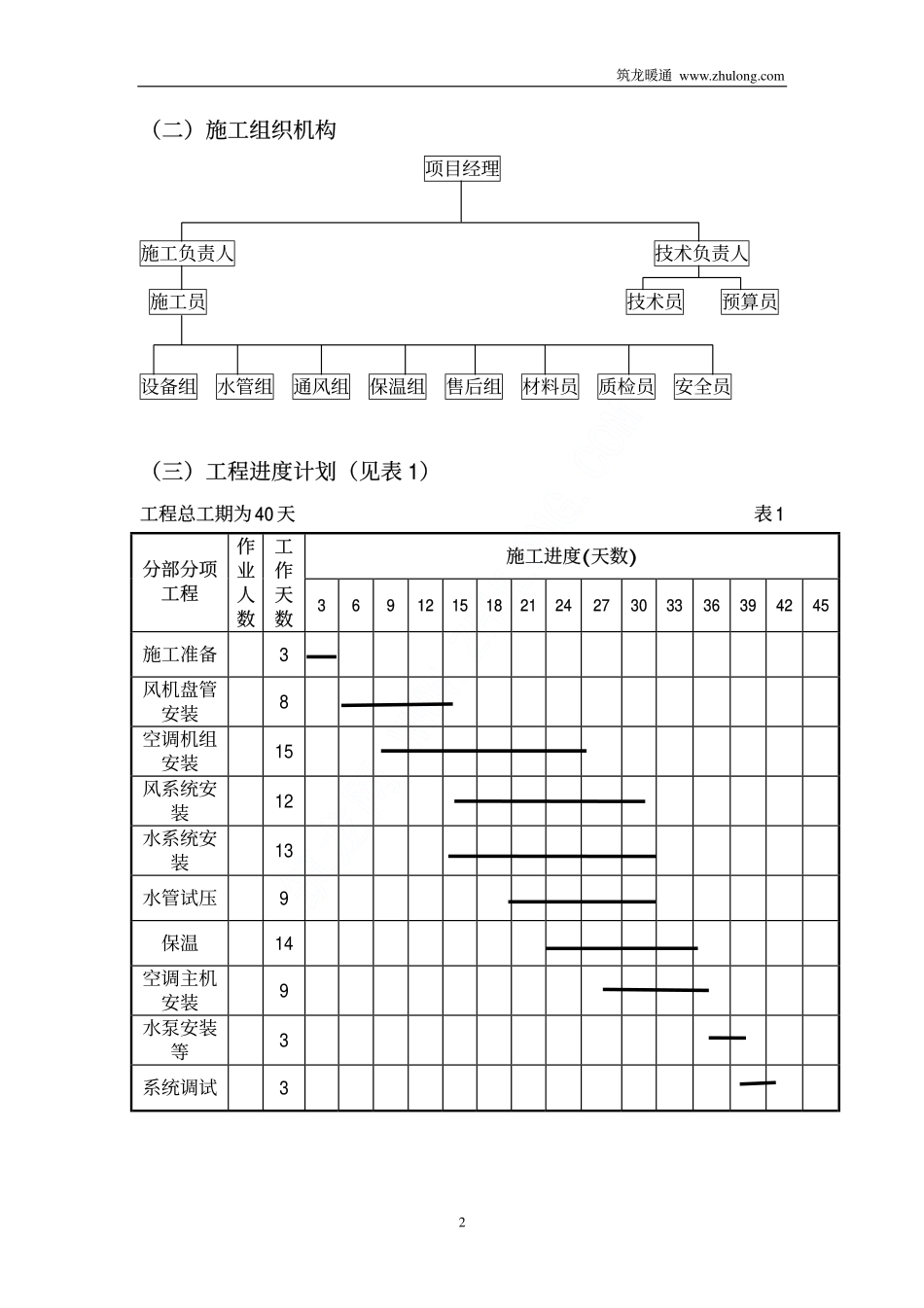 筑龙暖通 www.zhulong.com

（二）施工组织机构

项目经理

施工负责人

技术负责人

施工员

技术员

预算员

设备组

水管组

通风组

保温组

售后组

材料员

质检员

安全员

（三）工程进度计划（见表 1）

工程总工期为40天

表1

| 分部分项工程 | 作业人数 | 工作天数 | 施工进度(天数) | | | | | | | | | | | | | | |
|---|---|---|---|---|---|---|---|---|---|---|---|---|---|---|---|---|---|
| | | | 3 | 6 | 9 | 12 | 15 | 18 | 21 | 24 | 27 | 30 | 33 | 36 | 39 | 42 | 45 |
| 施工准备 | | 3 | | | | | | | | | | | | | | | |
| 风机盘管安装 | | 8 | | | | | | | | | | | | | | | |
| 空调机组安装 | | 15 | | | | | | | | | | | | | | | |
| 风系统安装 | | 12 | | | | | | | | | | | | | | | |
| 水系统安装 | | 13 | | | | | | | | | | | | | | | |
| 水管试压 | | 9 | | | | | | | | | | | | | | | |
| 保温 | | 14 | | | | | | | | | | | | | | | |
| 空调主机安装 | | 9 | | | | | | | | | | | | | | | |
| 水泵安装等 | | 3 | | | | | | | | | | | | | | | |
| 系统调试 | | 3 | | | | | | | | | | | | | | | |

2